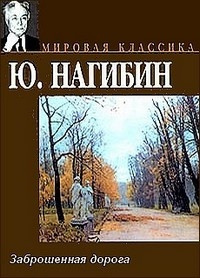 МИРОВАЯ КЛАССИКА

Ю. НАГИБИН

Заброшенная дорога